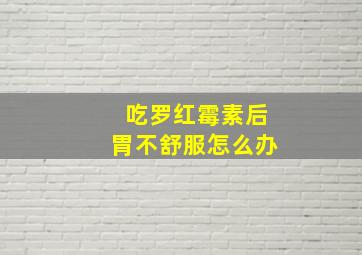 吃罗红霉素后
胃不舒服怎么办